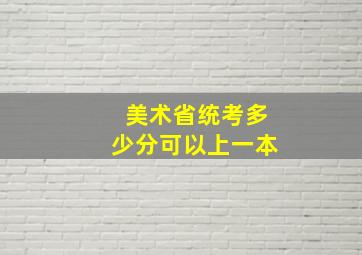 美术省统考多少分可以上一本